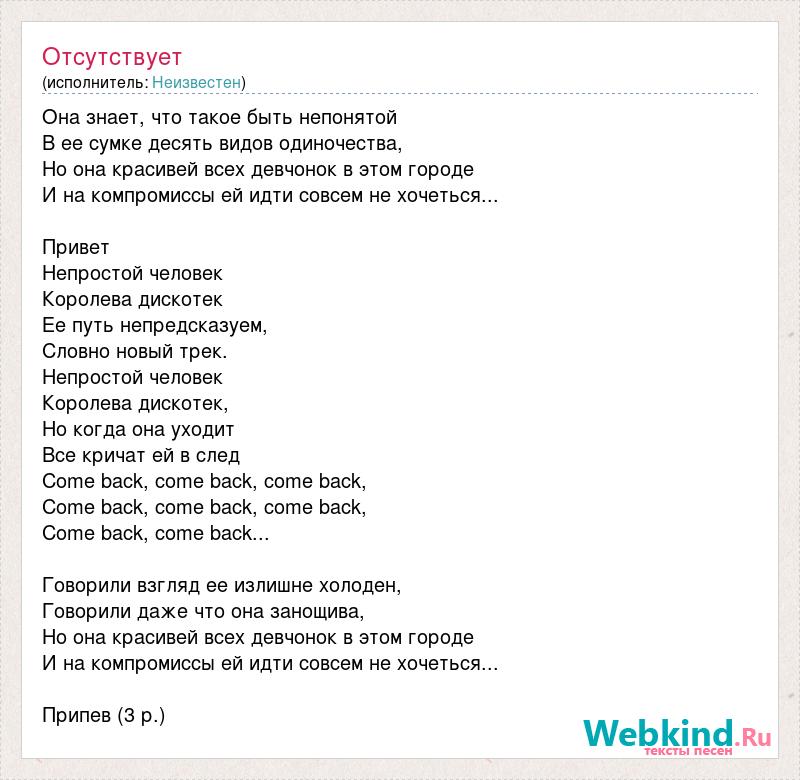 Отсутствует
(исполнитель: Неизвестен)

Она знает, что такое быть непонятой
В ее сумке десять видов одиночества,
Но она красивей всех девчонок в этом городе
И на компромиссы ей идти совсем не хочеться...

Привет
Непростой человек
Королева дискотек
Ее путь непредсказуем,
Словно новый трек.
Непростой человек
Королева дискотек,
Но когда она уходит
Все кричат ей в след
Come back, come back, come back,
Come back, come back, come back,
Come back, come back...

Говорили взгляд ее излишне холоден,
Говорили даже что она занощива,
Но она красивей всех девчонок в этом городе
И на компромиссы ей идти совсем не хочеться...

Припев (3 р.)

Webkind.Ru
тексты песен